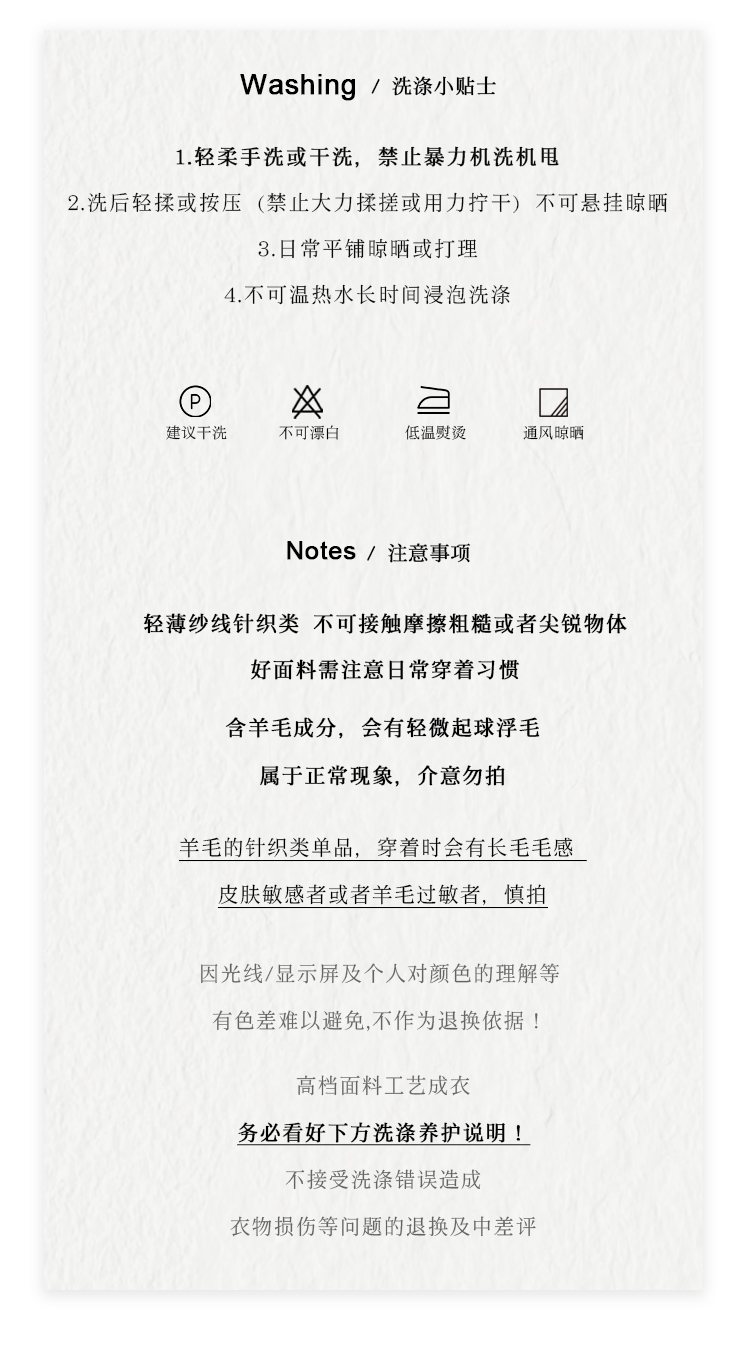 Washing / 洗涤小贴士

1.轻柔手洗或干洗，禁止暴力机洗机甩

2.洗后轻揉或按压（禁止大力揉搓或用力拧干）不可悬挂晾晒

3.日常平铺晾晒或打理

4.不可温热水长时间浸泡洗涤

P
建议干洗 不可漂白 低温熨烫 通风晾晒

Notes / 注意事项

轻薄纱线针织类 不可接触摩擦粗糙或者尖锐物体

好面料需注意日常穿着习惯

含羊毛成分，会有轻微起球浮毛

属于正常现象，介意勿拍

羊毛的针织类单品，穿着时会有长毛毛感

皮肤敏感者或者羊毛过敏者，慎拍

因光线/显示屏及个人对颜色的理解等

有色差难以避免,不作为退换依据！

高档面料工艺成衣

务必看好下方洗涤养护说明！

不接受洗涤错误造成

衣物损伤等问题的退换及中差评